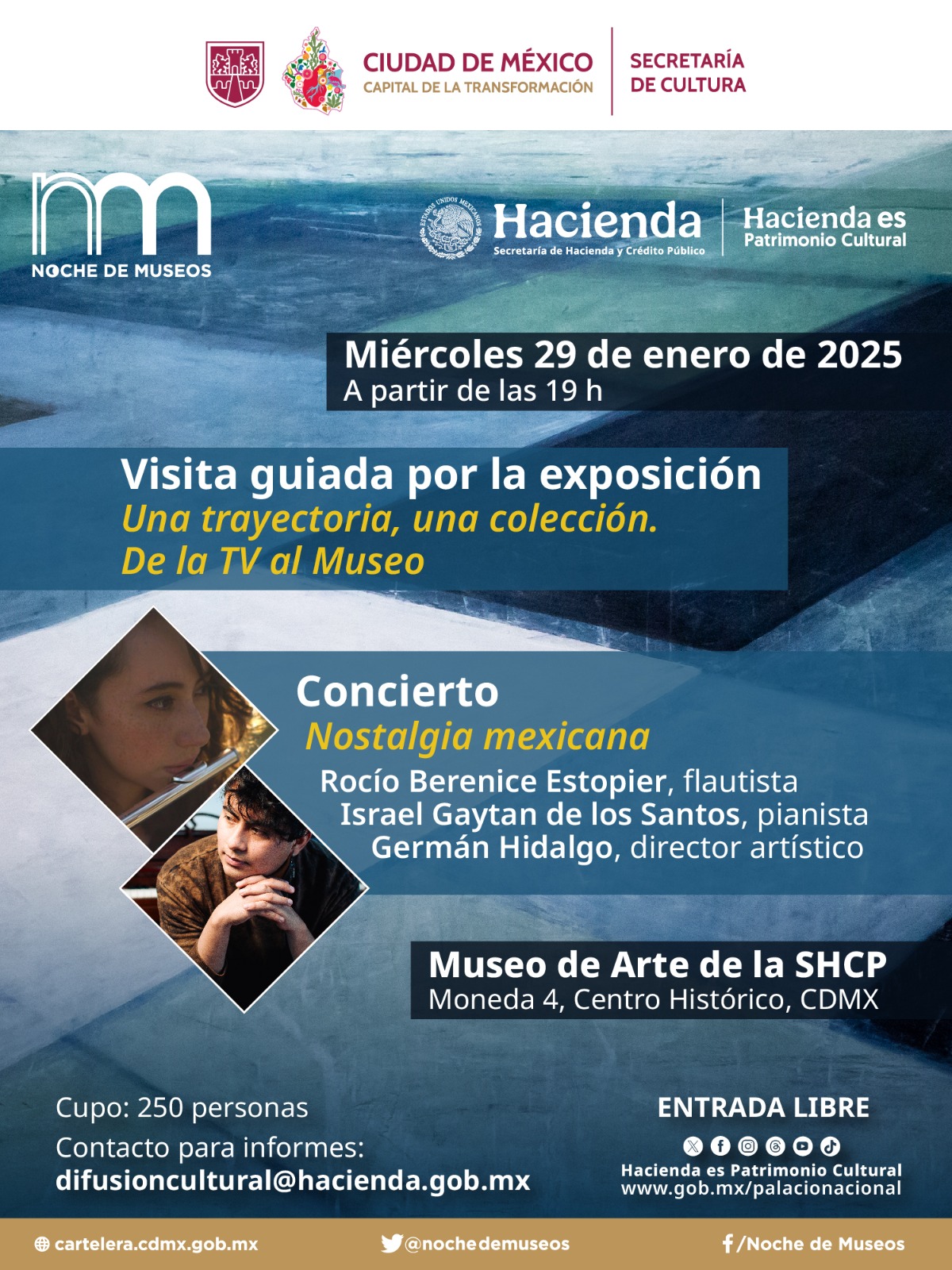 CIUDAD DE MÉXICO
CAPITAL DE LA TRANSFORMACIÓN

SECRETARÍA DE CULTURA

NOCHE DE MUSEOS

ESTADOS UNIDOS MEXICANOS

Hacienda
Secretaría de Hacienda y Crédito Público

Hacienda es Patrimonio Cultural

Miércoles 29 de enero de 2025
A partir de las 19 h

Visita guiada por la exposición
Una trayectoria, una colección.
De la TV al Museo

Concierto
Nostalgia mexicana
Rocío Berenice Estopier, flautista
Israel Gaytan de los Santos, pianista
Germán Hidalgo, director artístico

Museo de Arte de la SHCP
Moneda 4, Centro Histórico, CDMX

Cupo: 250 personas
Contacto para informes:
difusioncultural@hacienda.gob.mx

ENTRADA LIBRE
Hacienda es Patrimonio Cultural
www.gob.mx/palacionacional

cartelera.cdmx.gob.mx
@nochedemuseos
/Noche de Museos